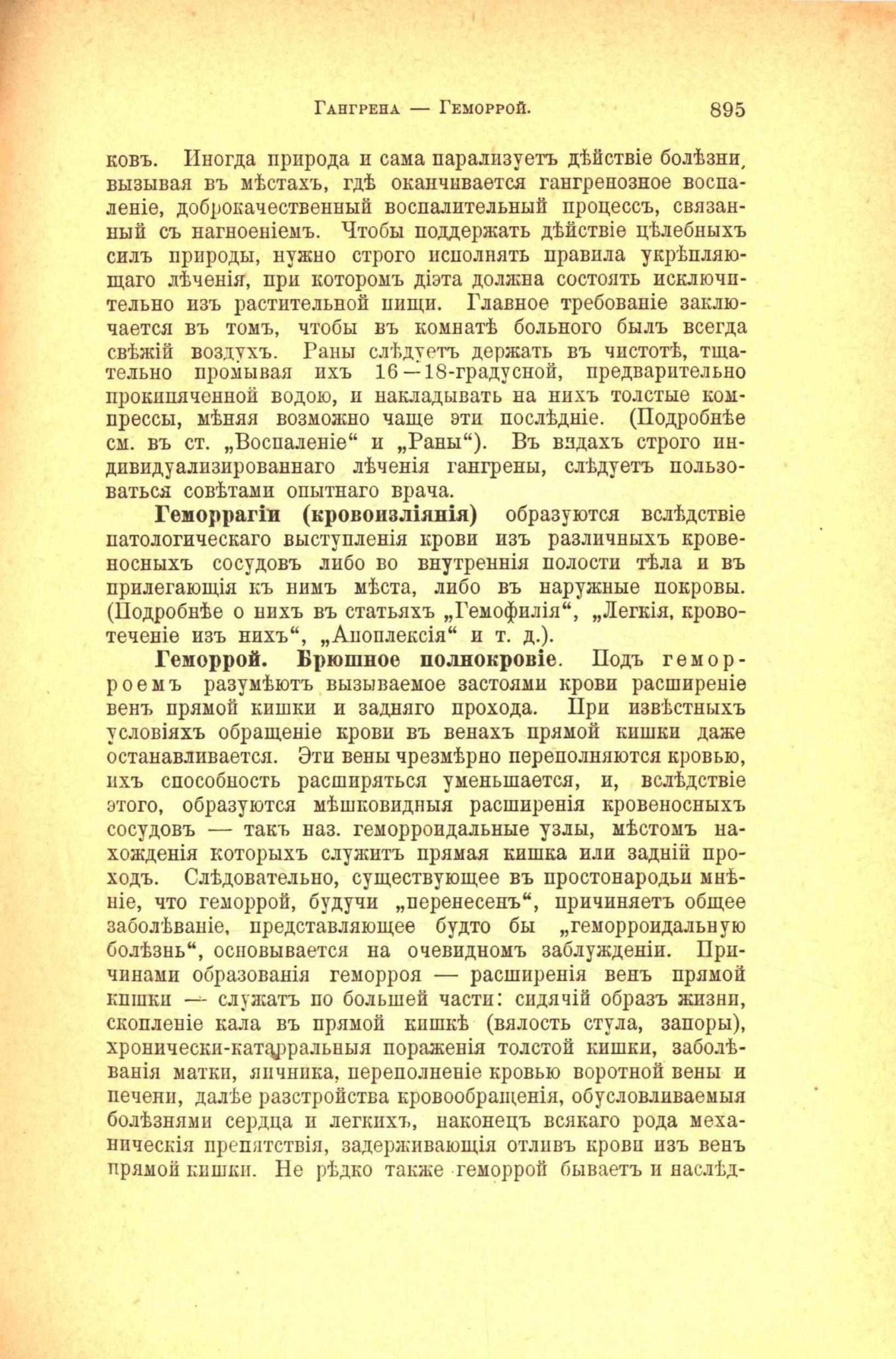 Гангрена — Геморрой. 895

ковъ. Иногда природа и сама парализуетъ дѣйствіе болѣзни, вызывая въ мѣстахъ, гдѣ оканчивается гангренозное воспаленіе, доброкачественный воспалительный процессъ, связанный съ нагноеніемъ. Чтобы поддержать дѣйствіе цѣлебныхъ силъ природы, нужно строго исполнять правила укрѣпляющаго лѣченія, при которомъ діэта должна состоять исключительно изъ растительной пищи. Главное требованіе заключается въ томъ, чтобы въ комнатѣ больного былъ всегда свѣжій воздухъ. Раны слѣдуетъ держать въ чистотѣ, тщательно промывая ихъ 16—18-градусной, предварительно прокипяченной водою, и накладывать на нихъ толстые компрессы, мѣняя возможно чаще эти послѣдніе. (Подробнѣе см. въ ст. „Воспаленіе“ и „Раны“). Въ видахъ строго индивидуализированнаго лѣченія гангрены, слѣдуетъ пользоваться совѣтами опытнаго врача.

Геморрагіи (кровоизліянія) образуются вслѣдствіе патологическаго выступленія крови изъ различныхъ кровеносныхъ сосудовъ либо во внутреннія полости тѣла и въ прилегающія къ нимъ мѣста, либо въ наружные покровы. (Подробнѣе о нихъ въ статьяхъ „Гемофилія“, „Легкія, кровотеченіе изъ нихъ“, „Апоплексія“ и т. д.).

Геморрой. Брюшное полнокровіе. Подъ геморроемъ разумѣютъ вызываемое застоями крови расширеніе венъ прямой кишки и задняго прохода. При извѣстныхъ условіяхъ обращеніе крови въ венахъ прямой кишки даже останавливается. Эти вены чрезмѣрно переполняются кровью, ихъ способность расширяться уменьшается, и, вслѣдствіе этого, образуются мѣшковидныя расширенія кровеносныхъ сосудовъ — такъ наз. геморроидальные узлы, мѣстомъ нахожденія которыхъ служитъ прямая кишка или задній проходъ. Слѣдовательно, существующее въ простонародьи мнѣніе, что геморрой, будучи „перенесенъ“, причиняетъ общее заболѣваніе, представляющее будто бы „геморроидальную болѣзнь“, основывается на очевидномъ заблужденіи. Причинами образованія геморроя — расширенія венъ прямой кишки — служатъ по большей части: сидячій образъ жизни, скопленіе кала въ прямой кишкѣ (вялость стула, запоры), хронически-катарральныя пораженія толстой кишки, заболѣванія матки, яичника, переполненіе кровью воротной вены и печени, далѣе разстройства кровообращенія, обусловливаемыя болѣзнями сердца и легкихъ, наконецъ всякаго рода механическія препятствія, задерживающія отливъ крови изъ венъ прямой кишки. Не рѣдко также геморрой бываетъ и наслѣд-